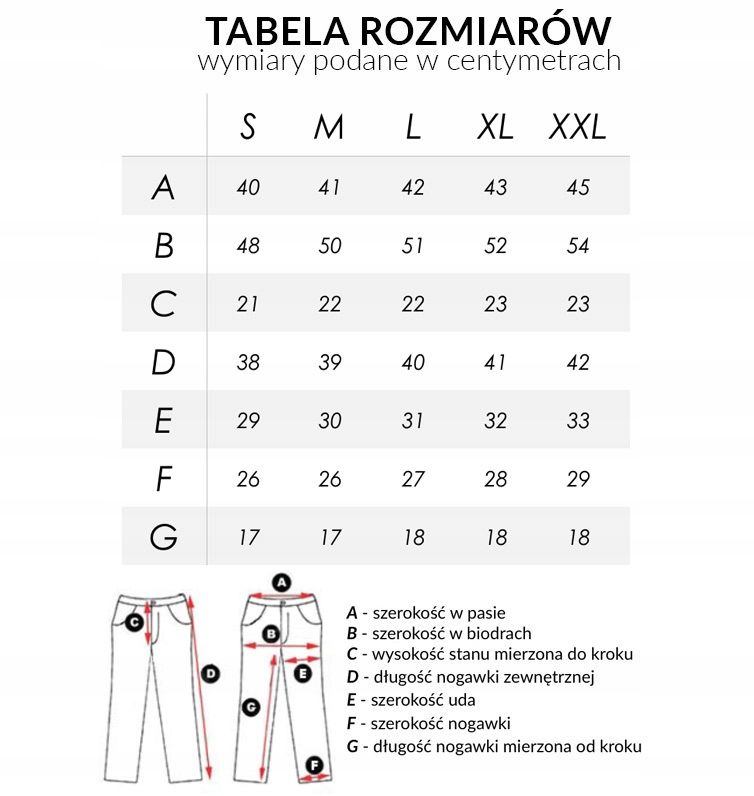 TABELA ROZMIARÓW
wymiary podane w centymetrach

| | S | M | L | XL | XXL |
|---|---|---|---|---|---|
| A | 40 | 41 | 42 | 43 | 45 |
| B | 48 | 50 | 51 | 52 | 54 |
| C | 21 | 22 | 22 | 23 | 23 |
| D | 38 | 39 | 40 | 41 | 42 |
| E | 29 | 30 | 31 | 32 | 33 |
| F | 26 | 26 | 27 | 28 | 29 |
| G | 17 | 17 | 18 | 18 | 18 |

C D A B E G F

A - szerokość w pasie
B - szerokość w biodrach
C - wysokość stanu mierzona do kroku
D - długość nogawki zewnętrznej
E - szerokość uda
F - szerokość nogawki
G - długość nogawki mierzona od kroku